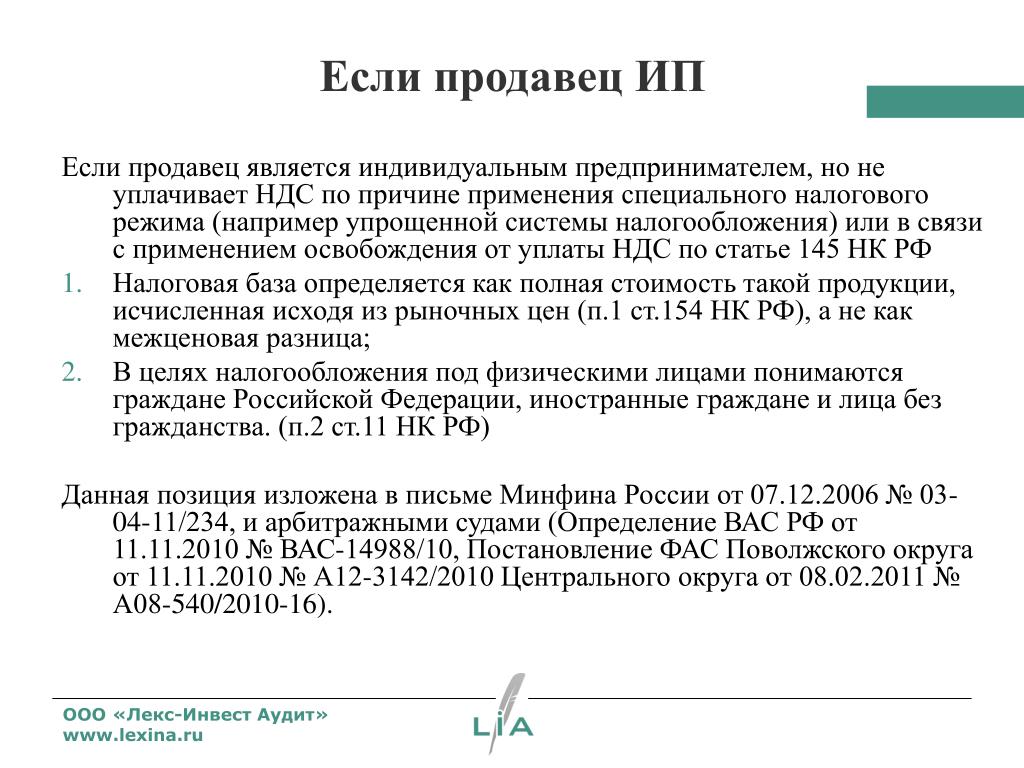 Если продавец ИП

Если продавец является индивидуальным предпринимателем, но не уплачивает НДС по причине применения специального налогового режима (например упрощенной системы налогообложения) или в связи с применением освобождения от уплаты НДС по статье 145 НК РФ

1. Налоговая база определяется как полная стоимость такой продукции, исчисленная исходя из рыночных цен (п.1 ст.154 НК РФ), а не как межценовая разница;
2. В целях налогообложения под физическими лицами понимаются граждане Российской Федерации, иностранные граждане и лица без гражданства. (п.2 ст.11 НК РФ)

Данная позиция изложена в письме Минфина России от 07.12.2006 № 03-04-11/234, и арбитражными судами (Определение ВАС РФ от 11.11.2010 № ВАС-14988/10, Постановление ФАС Поволжского округа от 11.11.2010 № А12-3142/2010 Центрального округа от 08.02.2011 № А08-540/2010-16).

ООО «Лекс-Инвест Аудит»
www.lexina.ru

LIA